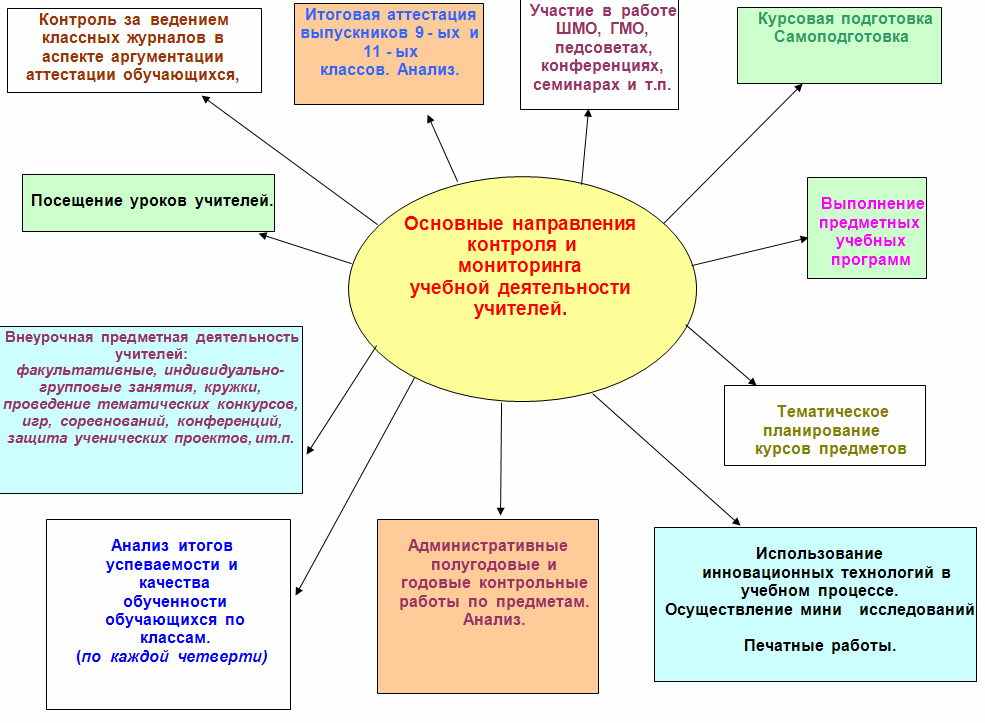 Контроль за ведением классных журналов в аспекте аргументации аттестации обучающихся,

Итоговая аттестация выпускников 9 - ых и 11 - ых классов. Анализ.

Участие в работе ШМО, ГМО, педсоветах, конференциях, семинарах и т.п.

Курсовая подготовка Самоподготовка

Посещение уроков учителей.

Основные направления контроля и мониторинга учебной деятельности учителей.

Выполнение предметных учебных программ

Внеурочная предметная деятельность учителей: факультативные, индивидуально-групповые занятия, кружки, проведение тематических конкурсов, игр, соревнований, конференций, защита ученических проектов, ит.п.

Тематическое планирование курсов предметов

Анализ итогов успеваемости и качества обученности обучающихся по классам. (по каждой четверти)

Административные полугодовые и годовые контрольные работы по предметам. Анализ.

Использование инновационных технологий в учебном процессе. Осуществление мини исследований

Печатные работы.